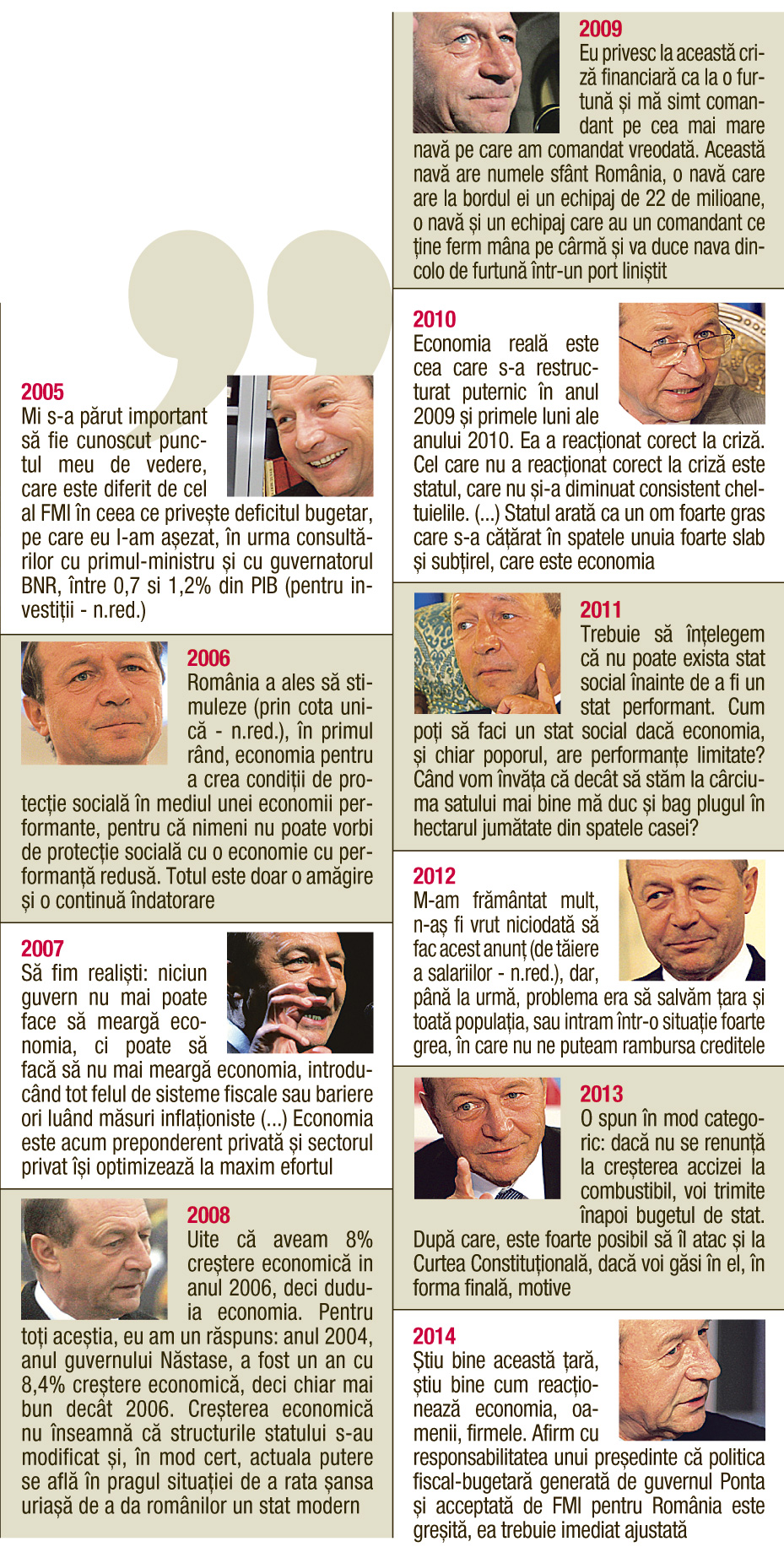 2005
Mi s-a părut important să fie cunoscut punctul meu de vedere, care este diferit de cel al FMI în ceea ce privește deficitul bugetar, pe care eu l-am așezat, în urma consultărilor cu primul-ministru și cu guvernatorul BNR, între 0,7 si 1,2% din PIB (pentru investiții - n.red.)

2006
România a ales să stimuleze (prin cota unică - n.red.), în primul rând, economia pentru a crea condiții de protecție socială în mediul unei economii performante, pentru că nimeni nu poate vorbi de protecție socială cu o economie cu performanță redusă. Totul este doar o amăgire și o continuă îndatorare

2007
Să fim realiști: niciun guvern nu mai poate face să meargă economia, ci poate să facă să nu mai meargă economia, introducând tot felul de sisteme fiscale sau bariere ori luând măsuri inflaționiste (...) Economia este acum preponderent privată și sectorul privat își optimizează la maxim efortul

2008
Uite că aveam 8% creștere economică in anul 2006, deci duduia economia. Pentru toți aceștia, eu am un răspuns: anul 2004, anul guvernului Năstase, a fost un an cu 8,4% creștere economică, deci chiar mai bun decât 2006. Creșterea economică nu înseamnă că structurile statului s-au modificat și, în mod cert, actuala putere se află în pragul situației de a rata șansa uriașă de a da românilor un stat modern

2009
Eu privesc la această criză financiară ca la o furtună și mă simt comandant pe cea mai mare navă pe care am comandat vreodată. Această navă are numele sfânt România, o navă care are la bordul ei un echipaj de 22 de milioane, o navă și un echipaj care au un comandant ce ține ferm mâna pe cârmă și va duce nava dincolo de furtună într-un port liniștit

2010
Economia reală este cea care s-a restructurat puternic în anul 2009 și primele luni ale anului 2010. Ea a reacționat corect la criză. Cel care nu a reacționat corect la criză este statul, care nu și-a diminuat consistent cheltuielile. (...) Statul arată ca un om foarte gras care s-a cățărat în spatele unuia foarte slab și subțirel, care este economia

2011
Trebuie să înțelegem că nu poate exista stat social înainte de a fi un stat performant. Cum poți să faci un stat social dacă economia, și chiar poporul, are performanțe limitate? Când vom învăța că decât să stăm la cârciuma satului mai bine mă duc și bag plugul în hectarul jumătate din spatele casei?

2012
M-am frământat mult, n-aș fi vrut niciodată să fac acest anunț (de tăiere a salariilor - n.red.), dar, până la urmă, problema era să salvăm țara și toată populația, sau intram într-o situație foarte grea, în care nu ne puteam rambursa creditele

2013
O spun în mod categoric: dacă nu se renunță la creșterea accizei la combustibil, voi trimite înapoi bugetul de stat. După care, este foarte posibil să îl atac și la Curtea Constituțională, dacă voi găsi în el, în forma finală, motive

2014
Știu bine această țară, știu bine cum reacționează economia, oamenii, firmele. Afirm cu responsabilitatea unui președinte că politica fiscal-bugetară generată de guvernul Ponta și acceptată de FMI pentru România este greșită, ea trebuie imediat ajustată